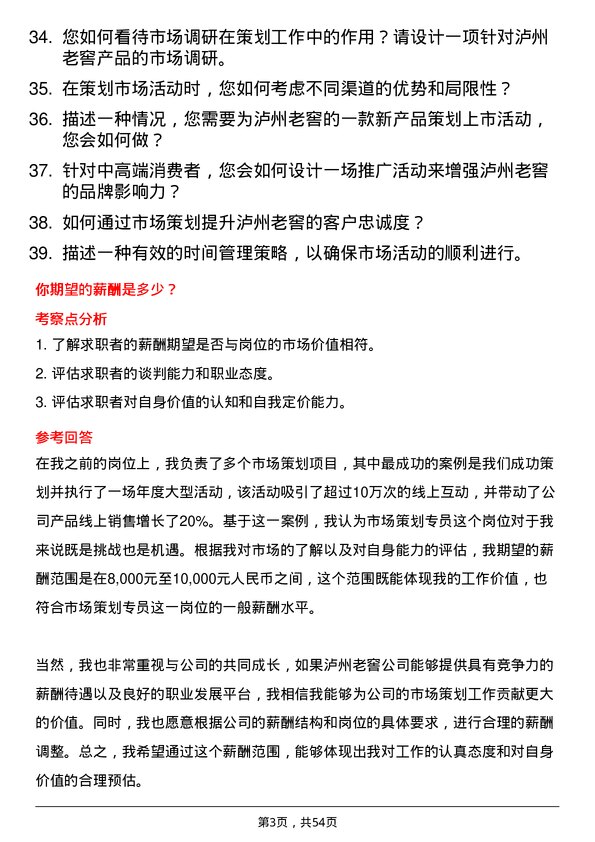 34. 您如何看待市场调研在策划工作中的作用？请设计一项针对泸州老窖产品的市场调研。

35. 在策划市场活动时，您如何考虑不同渠道的优势和局限性？

36. 描述一种情况，您需要为泸州老窖的一款新产品策划上市活动，您会如何做？

37. 针对中高端消费者，您会如何设计一场推广活动来增强泸州老窖的品牌影响力？

38. 如何通过市场策划提升泸州老窖的客户忠诚度？

39. 描述一种有效的时间管理策略，以确保市场活动的顺利进行。

你期望的薪酬是多少？

考察点分析

1. 了解求职者的薪酬期望是否与岗位的市场价值相符。

2. 评估求职者的谈判能力和职业态度。

3. 评估求职者对自身价值的认知和自我定价能力。

参考回答

在我之前的岗位上，我负责了多个市场策划项目，其中最成功的案例是我们成功策划并执行了一场年度大型活动，该活动吸引了超过10万次的线上互动，并带动了公司产品线上销售增长了20%。基于这一案例，我认为市场策划专员这个岗位对于我来说既是挑战也是机遇。根据我对市场的了解以及对自身能力的评估，我期望的薪酬范围是在8,000元至10,000元人民币之间，这个范围既能体现我的工作价值，也符合市场策划专员这一岗位的一般薪酬水平。

当然，我也非常重视与公司的共同成长，如果泸州老窖公司能够提供具有竞争力的薪酬待遇以及良好的职业发展平台，我相信我能够为公司的市场策划工作贡献更大的价值。同时，我也愿意根据公司的薪酬结构和岗位的具体要求，进行合理的薪酬调整。总之，我希望通过这个薪酬范围，能够体现出我对工作的认真态度和对自身价值的合理预估。

第3页，共54页